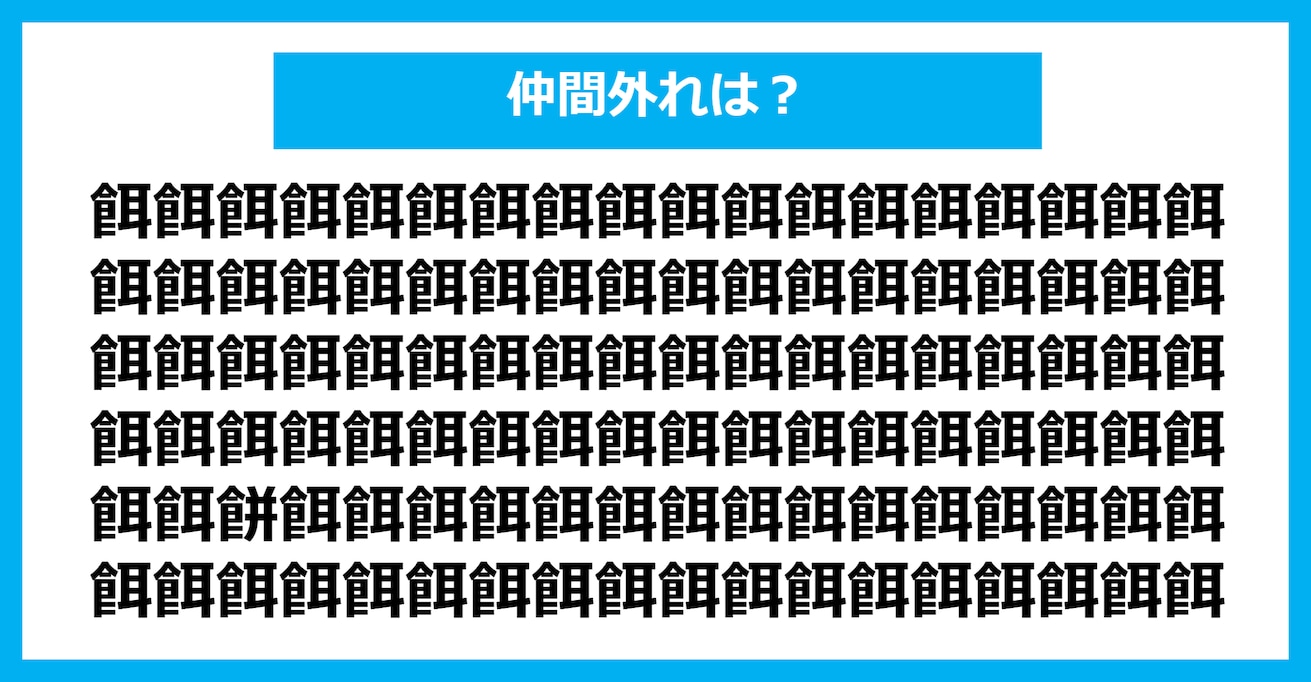 仲間外れは？

餌餌餌餌餌餌餌餌餌餌餌餌餌餌餌餌餌餌
餌餌餌餌餌餌餌餌餌餌餌餌餌餌餌餌餌餌
餌餌餌餌餌餌餌餌餌餌餌餌餌餌餌餌餌餌
餌餌餌餌餌餌餌餌餌餌餌餌餌餌餌餌餌餌
餌餌餅餌餌餌餌餌餌餌餌餌餌餌餌餌餌餌
餌餌餌餌餌餌餌餌餌餌餌餌餌餌餌餌餌餌